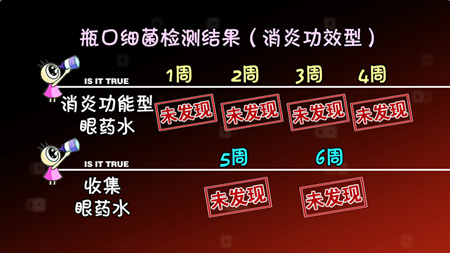 瓶口细菌检测结果（消炎功效型）

IS IT TRUE

1周 2周 3周 4周

消炎功能型眼药水

未发现 未发现 未发现 未发现

IS IT TRUE

5周 6周

收集眼药水

未发现 未发现